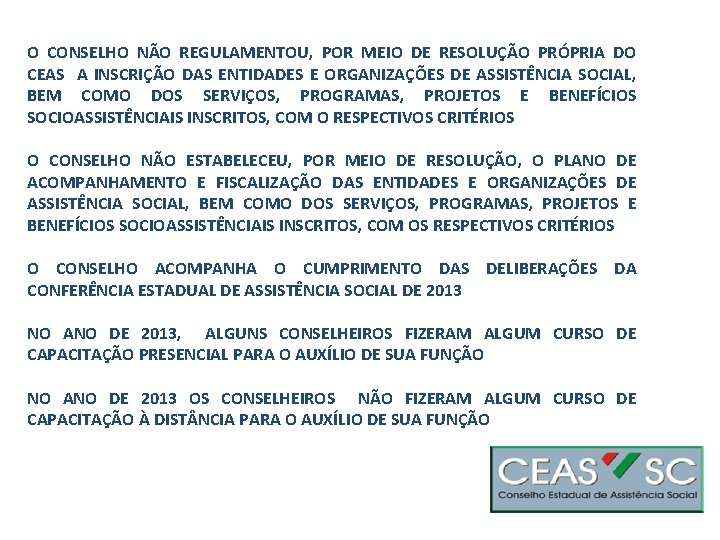 O CONSELHO NÃO REGULAMENTOU, POR MEIO DE RESOLUÇÃO PRÓPRIA DO CEAS A INSCRIÇÃO DAS ENTIDADES E ORGANIZAÇÕES DE ASSISTÊNCIA SOCIAL, BEM COMO DOS SERVIÇOS, PROGRAMAS, PROJETOS E BENEFÍCIOS SOCIOASSISTÊNCIAIS INSCRITOS, COM O RESPECTIVOS CRITÉRIOS

O CONSELHO NÃO ESTABELECEU, POR MEIO DE RESOLUÇÃO, O PLANO DE ACOMPANHAMENTO E FISCALIZAÇÃO DAS ENTIDADES E ORGANIZAÇÕES DE ASSISTÊNCIA SOCIAL, BEM COMO DOS SERVIÇOS, PROGRAMAS, PROJETOS E BENEFÍCIOS SOCIOASSISTÊNCIAIS INSCRITOS, COM OS RESPECTIVOS CRITÉRIOS

O CONSELHO ACOMPANHA O CUMPRIMENTO DAS DELIBERAÇÕES DA CONFERÊNCIA ESTADUAL DE ASSISTÊNCIA SOCIAL DE 2013

NO ANO DE 2013, ALGUNS CONSELHEIROS FIZERAM ALGUM CURSO DE CAPACITAÇÃO PRESENCIAL PARA O AUXÍLIO DE SUA FUNÇÃO

NO ANO DE 2013 OS CONSELHEIROS NÃO FIZERAM ALGUM CURSO DE CAPACITAÇÃO À DISTÂNCIA PARA O AUXÍLIO DE SUA FUNÇÃO

CEAS SC
Conselho Estadual de Assistência Social